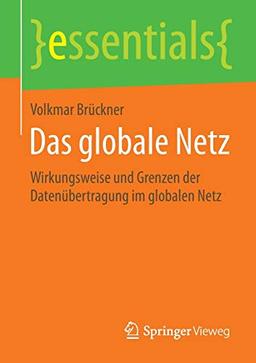 }essentials{

Volkmar Brückner

Das globale Netz

Wirkungsweise und Grenzen der Datenübertragung im globalen Netz

Springer Vieweg